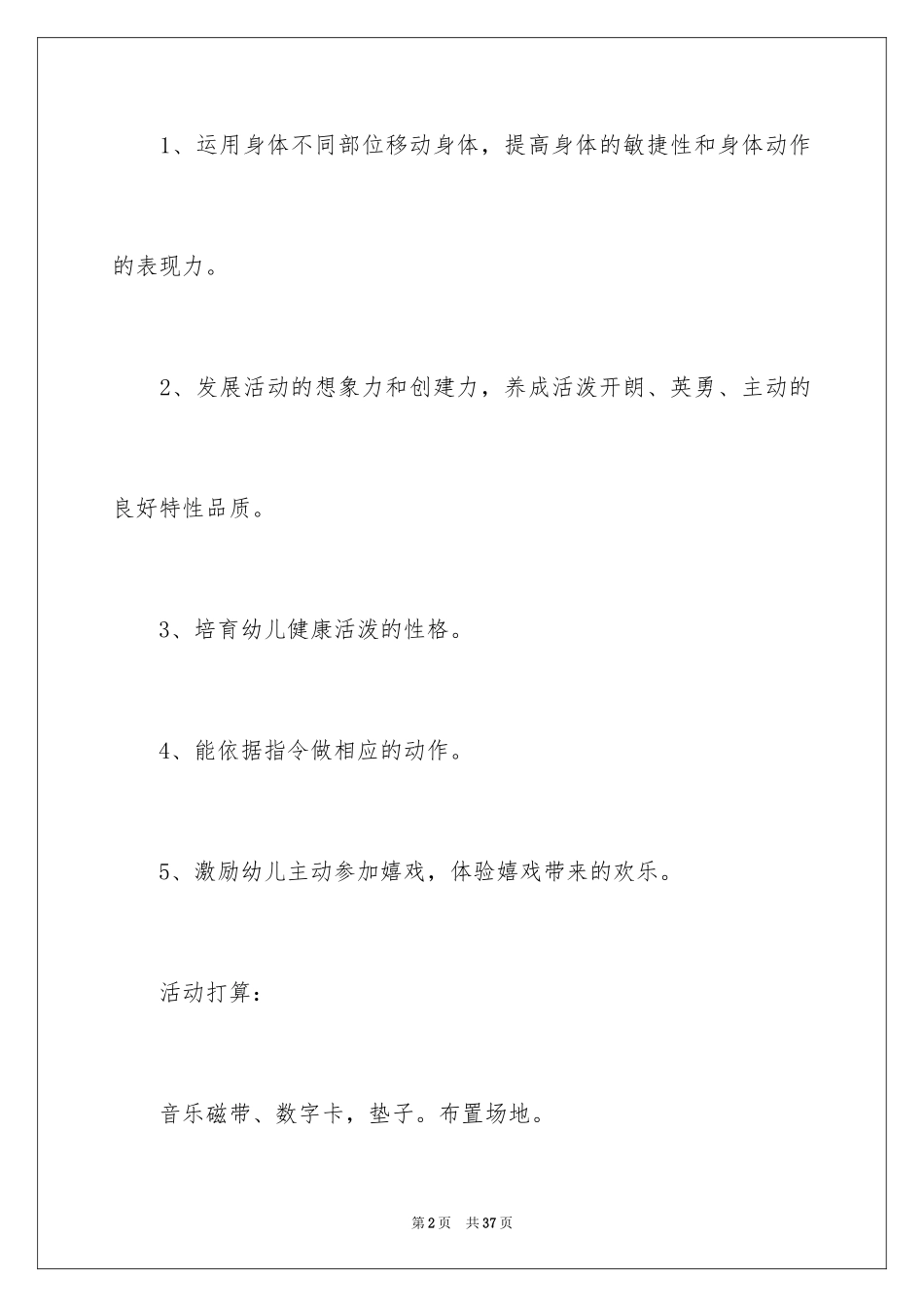 1、运用身体不同部位移动身体，提高身体的敏捷性和身体动作的表现力。

2、发展活动的想象力和创建力，养成活泼开朗、英勇、主动的良好特性品质。

3、培育幼儿健康活泼的性格。

4、能依据指令做相应的动作。

5、激励幼儿主动参加嬉戏，体验嬉戏带来的欢乐。

活动打算：

音乐磁带、数字卡，垫子。布置场地。

第2页 共37页